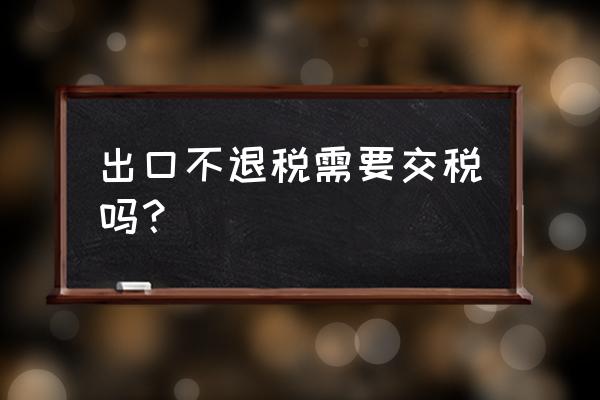 出口不退税需要交税吗？